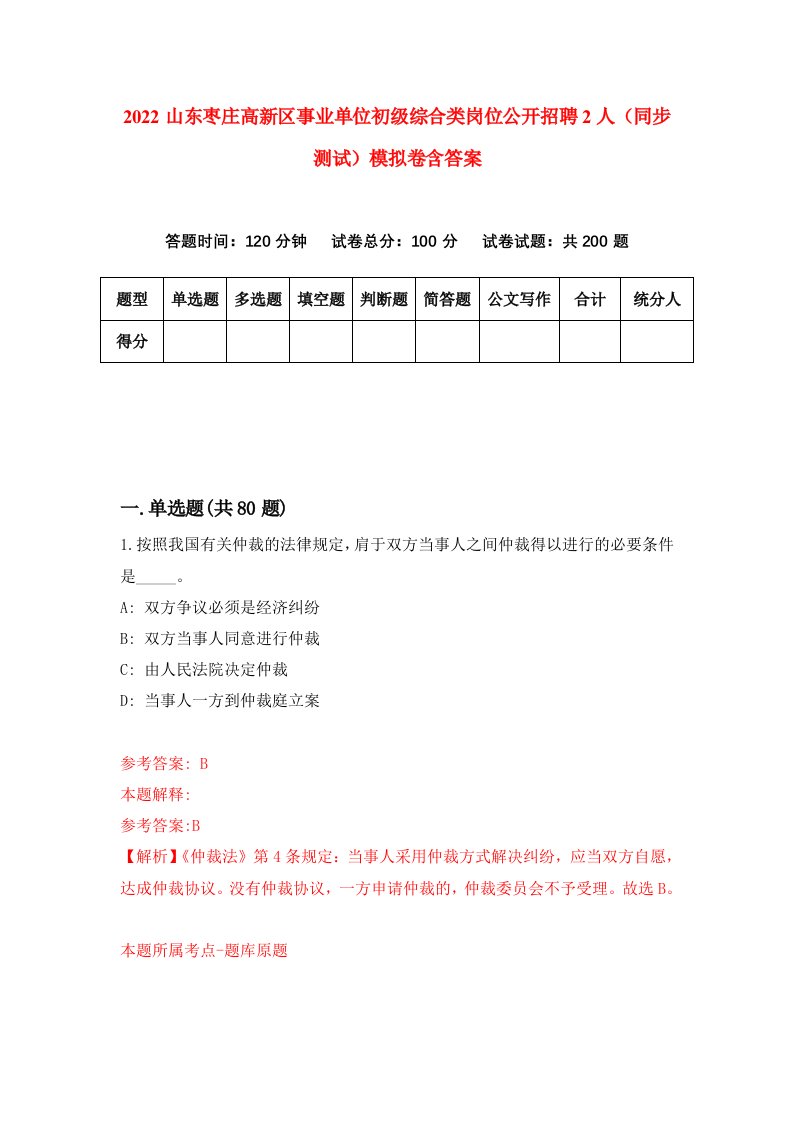 2022 山东枣庄高新区事业单位初级综合类岗位公开招聘 2 人（同步测试）模拟卷含答案

答题时间：120 分钟　试卷总分：100 分　试卷试题：共 200 题

| 题型 | 单选题 | 多选题 | 填空题 | 判断题 | 简答题 | 公文写作 | 合计 | 统分人 |
|---|---|---|---|---|---|---|---|---|
| 得分 | | | | | | | | |

一.单选题(共 80 题)

1.按照我国有关仲裁的法律规定，肩于双方当事人之间仲裁得以进行的必要条件是_____。

A: 双方争议必须是经济纠纷

B: 双方当事人同意进行仲裁

C: 由人民法院决定仲裁

D: 当事人一方到仲裁庭立案

参考答案: B

本题解释:

参考答案:B

【解析】《仲裁法》第 4 条规定：当事人采用仲裁方式解决纠纷，应当双方自愿，达成仲裁协议。没有仲裁协议，一方申请仲裁的，仲裁委员会不予受理。故选 B。

本题所属考点-题库原题